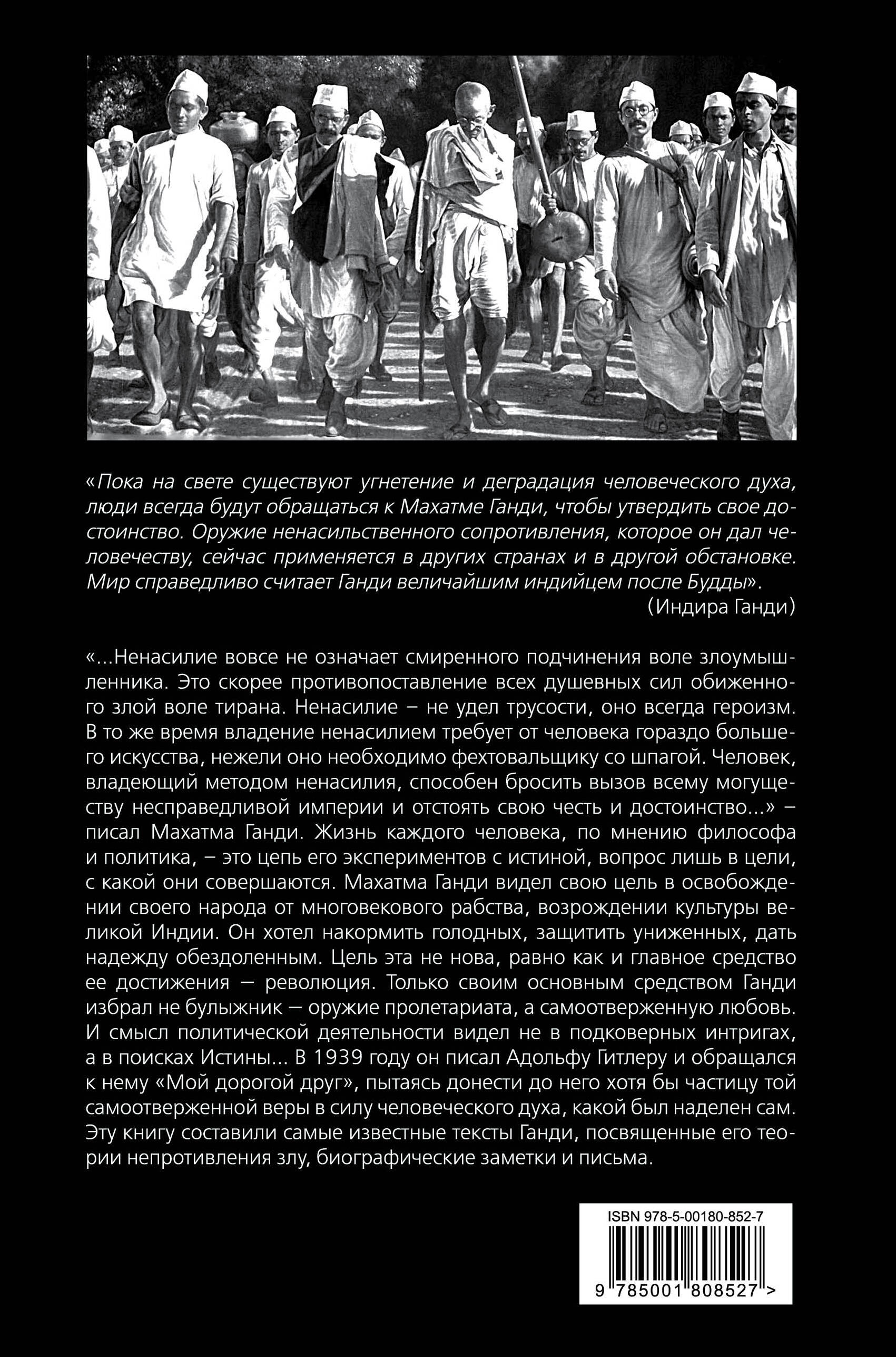 «Пока на свете существуют угнетение и деградация человеческого духа, люди всегда будут обращаться к Махатме Ганди, чтобы утвердить свое достоинство. Оружие ненасильственного сопротивления, которое он дал человечеству, сейчас применяется в других странах и в другой обстановке. Мир справедливо считает Ганди величайшим индийцем после Будды».
(Индира Ганди)

«...Ненасилие вовсе не означает смиренного подчинения воле злоумышленника. Это скорее противопоставление всех душевных сил обиженного злой воле тирана. Ненасилие – не удел трусости, оно всегда героизм. В то же время владение ненасилием требует от человека гораздо большего искусства, нежели оно необходимо фехтовальщику со шпагой. Человек, владеющий методом ненасилия, способен бросить вызов всему могуществу несправедливой империи и отстоять свою честь и достоинство...» – писал Махатма Ганди. Жизнь каждого человека, по мнению философа и политика, – это цепь его экспериментов с истиной, вопрос лишь в цели, с какой они совершаются. Махатма Ганди видел свою цель в освобождении своего народа от многовекового рабства, возрождении культуры великой Индии. Он хотел накормить голодных, защитить униженных, дать надежду обездоленным. Цель эта не нова, равно как и главное средство ее достижения – революция. Только своим основным средством Ганди избрал не булыжник – оружие пролетариата, а самоотверженную любовь. И смысл политической деятельности видел не в подковерных интригах, а в поисках Истины... В 1939 году он писал Адольфу Гитлеру и обращался к нему «Мой дорогой друг», пытаясь донести до него хотя бы частицу той самоотверженной веры в силу человеческого духа, какой был наделен сам. Эту книгу составили самые известные тексты Ганди, посвященные его теории непротивления злу, биографические заметки и письма.

ISBN 978-5-00180-852-7

9 785001 808527 >